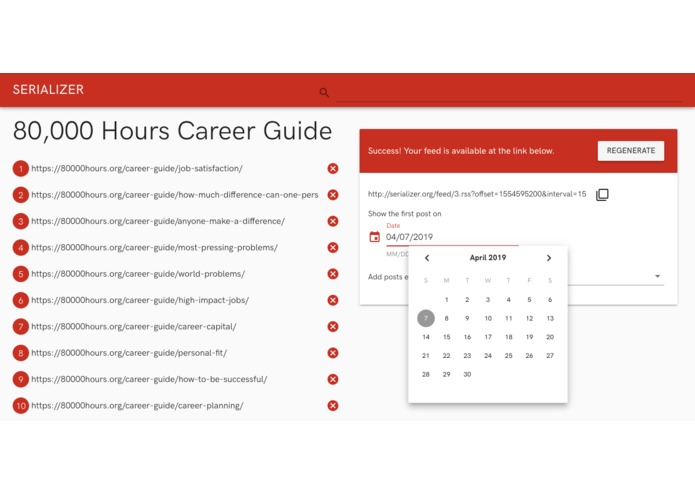 SERIALIZER

80,000 Hours Career Guide

1 https://80000hours.org/career-guide/job-satisfaction/
2 https://80000hours.org/career-guide/how-much-difference-can-one-pers
3 https://80000hours.org/career-guide/anyone-make-a-difference/
4 https://80000hours.org/career-guide/most-pressing-problems/
5 https://80000hours.org/career-guide/world-problems/
6 https://80000hours.org/career-guide/high-impact-jobs/
7 https://80000hours.org/career-guide/career-capital/
8 https://80000hours.org/career-guide/personal-fit/
9 https://80000hours.org/career-guide/how-to-be-successful/
10 https://80000hours.org/career-guide/career-planning/

Success! Your feed is available at the link below.

REGENERATE

http://serializer.org/feed/3.rss?offset=1554595200&interval=15

Show the first post on

Date

04/07/2019

MM/DD

Add posts e

April 2019

| S | M | T | W | T | F | S |
|---|---|---|---|---|---|---|
| | 1 | 2 | 3 | 4 | 5 | 6 |
| 7 | 8 | 9 | 10 | 11 | 12 | 13 |
| 14 | 15 | 16 | 17 | 18 | 19 | 20 |
| 21 | 22 | 23 | 24 | 25 | 26 | 27 |
| 28 | 29 | 30 | | | | |